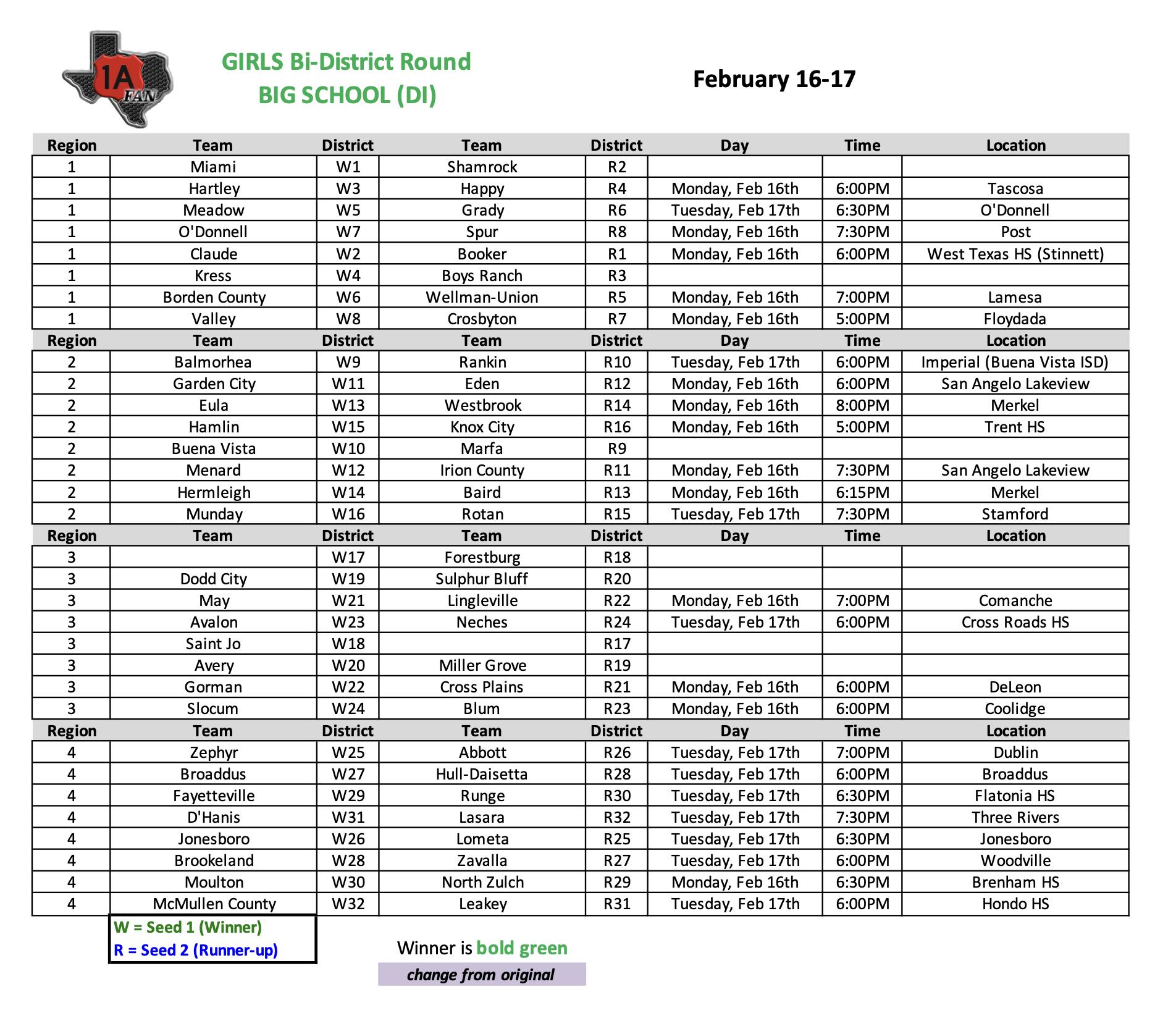 1A FAN

GIRLS Bi-District Round
BIG SCHOOL (DI)

February 16-17

| Region | Team | District | Team | District | Day | Time | Location |
|---|---|---|---|---|---|---|---|
| 1 | Miami | W1 | Shamrock | R2 | | | |
| 1 | Hartley | W3 | Happy | R4 | Monday, Feb 16th | 6:00PM | Tascosa |
| 1 | Meadow | W5 | Grady | R6 | Tuesday, Feb 17th | 6:30PM | O'Donnell |
| 1 | O'Donnell | W7 | Spur | R8 | Monday, Feb 16th | 7:30PM | Post |
| 1 | Claude | W2 | Booker | R1 | Monday, Feb 16th | 6:00PM | West Texas HS (Stinnett) |
| 1 | Kress | W4 | Boys Ranch | R3 | | | |
| 1 | Borden County | W6 | Wellman-Union | R5 | Monday, Feb 16th | 7:00PM | Lamesa |
| 1 | Valley | W8 | Crosbyton | R7 | Monday, Feb 16th | 5:00PM | Floydada |
| Region | Team | District | Team | District | Day | Time | Location |
| 2 | Balmorhea | W9 | Rankin | R10 | Tuesday, Feb 17th | 6:00PM | Imperial (Buena Vista ISD) |
| 2 | Garden City | W11 | Eden | R12 | Monday, Feb 16th | 6:00PM | San Angelo Lakeview |
| 2 | Eula | W13 | Westbrook | R14 | Monday, Feb 16th | 8:00PM | Merkel |
| 2 | Hamlin | W15 | Knox City | R16 | Monday, Feb 16th | 5:00PM | Trent HS |
| 2 | Buena Vista | W10 | Marfa | R9 | | | |
| 2 | Menard | W12 | Irion County | R11 | Monday, Feb 16th | 7:30PM | San Angelo Lakeview |
| 2 | Hermleigh | W14 | Baird | R13 | Monday, Feb 16th | 6:15PM | Merkel |
| 2 | Munday | W16 | Rotan | R15 | Tuesday, Feb 17th | 7:30PM | Stamford |
| Region | Team | District | Team | District | Day | Time | Location |
| 3 | | W17 | Forestburg | R18 | | | |
| 3 | Dodd City | W19 | Sulphur Bluff | R20 | | | |
| 3 | May | W21 | Lingleville | R22 | Monday, Feb 16th | 7:00PM | Comanche |
| 3 | Avalon | W23 | Neches | R24 | Tuesday, Feb 17th | 6:00PM | Cross Roads HS |
| 3 | Saint Jo | W18 | | R17 | | | |
| 3 | Avery | W20 | Miller Grove | R19 | | | |
| 3 | Gorman | W22 | Cross Plains | R21 | Monday, Feb 16th | 6:00PM | DeLeon |
| 3 | Slocum | W24 | Blum | R23 | Monday, Feb 16th | 6:00PM | Coolidge |
| Region | Team | District | Team | District | Day | Time | Location |
| 4 | Zephyr | W25 | Abbott | R26 | Tuesday, Feb 17th | 7:00PM | Dublin |
| 4 | Broaddus | W27 | Hull-Daisetta | R28 | Tuesday, Feb 17th | 6:00PM | Broaddus |
| 4 | Fayetteville | W29 | Runge | R30 | Tuesday, Feb 17th | 6:30PM | Flatonia HS |
| 4 | D'Hanis | W31 | Lasara | R32 | Tuesday, Feb 17th | 7:30PM | Three Rivers |
| 4 | Jonesboro | W26 | Lometa | R25 | Tuesday, Feb 17th | 6:30PM | Jonesboro |
| 4 | Brookeland | W28 | Zavalla | R27 | Tuesday, Feb 17th | 6:00PM | Woodville |
| 4 | Moulton | W30 | North Zulch | R29 | Monday, Feb 16th | 6:30PM | Brenham HS |
| 4 | McMullen County | W32 | Leakey | R31 | Tuesday, Feb 17th | 6:00PM | Hondo HS |

W = Seed 1 (Winner)
R = Seed 2 (Runner-up)

Winner is bold green

change from original